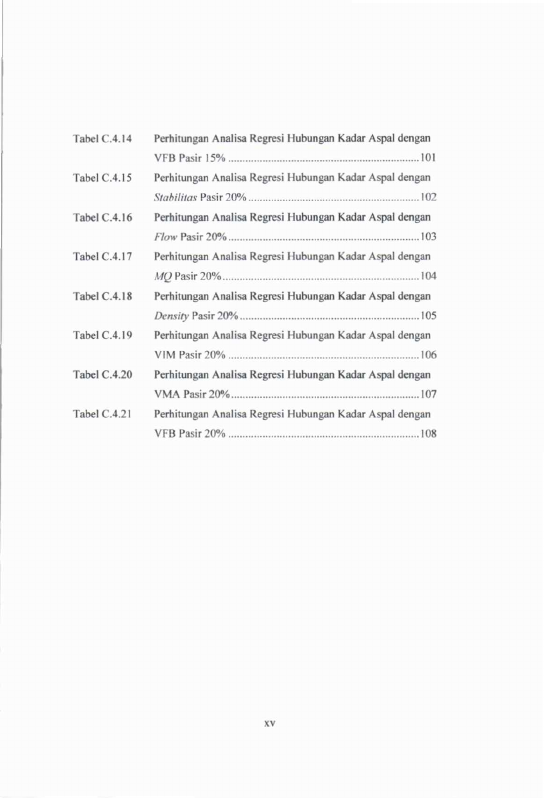 Tabel C.4.14 Perhitungan Analisa Regresi Hubungan Kadar Aspal dengan VFB Pasir 15% 101

Tabel C.4.15 Perhitungan Analisa Regresi Hubungan Kadar Aspal dengan Stabilitas Pasir 20% 102

Tabel C.4.16 Perhitungan Analisa Regresi Hubungan Kadar Aspal dengan Flow Pasir 20% 103

Tabel C.4.17 Perhitungan Analisa Regresi Hubungan Kadar Aspal dengan MQ Pasir 20% 104

Tabel C.4.18 Perhitungan Analisa Regresi Hubungan Kadar Aspal dengan Density Pasir 20% 105

Tabel C.4.19 Perhitungan Analisa Regresi Hubungan Kadar Aspal dengan VIM Pasir 20% 106

Tabel C.4.20 Perhitungan Analisa Regresi Hubungan Kadar Aspal dengan VMA Pasir 20% 107

Tabel C.4.21 Perhitungan Analisa Regresi Hubungan Kadar Aspal dengan VFB Pasir 20% 108

xv